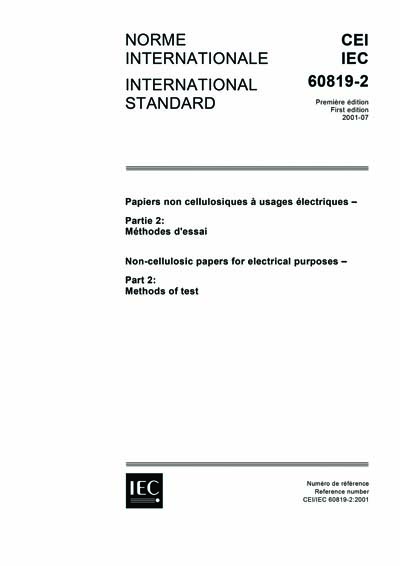 NORME INTERNATIONALE

INTERNATIONAL STANDARD

CEI
IEC
60819-2

Première édition
First edition
2001-07

Papiers non cellulosiques à usages électriques –

Partie 2:
Méthodes d'essai

Non-cellulosic papers for electrical purposes –

Part 2:
Methods of test

IEC

Numéro de référence
Reference number
CEI/IEC 60819-2:2001